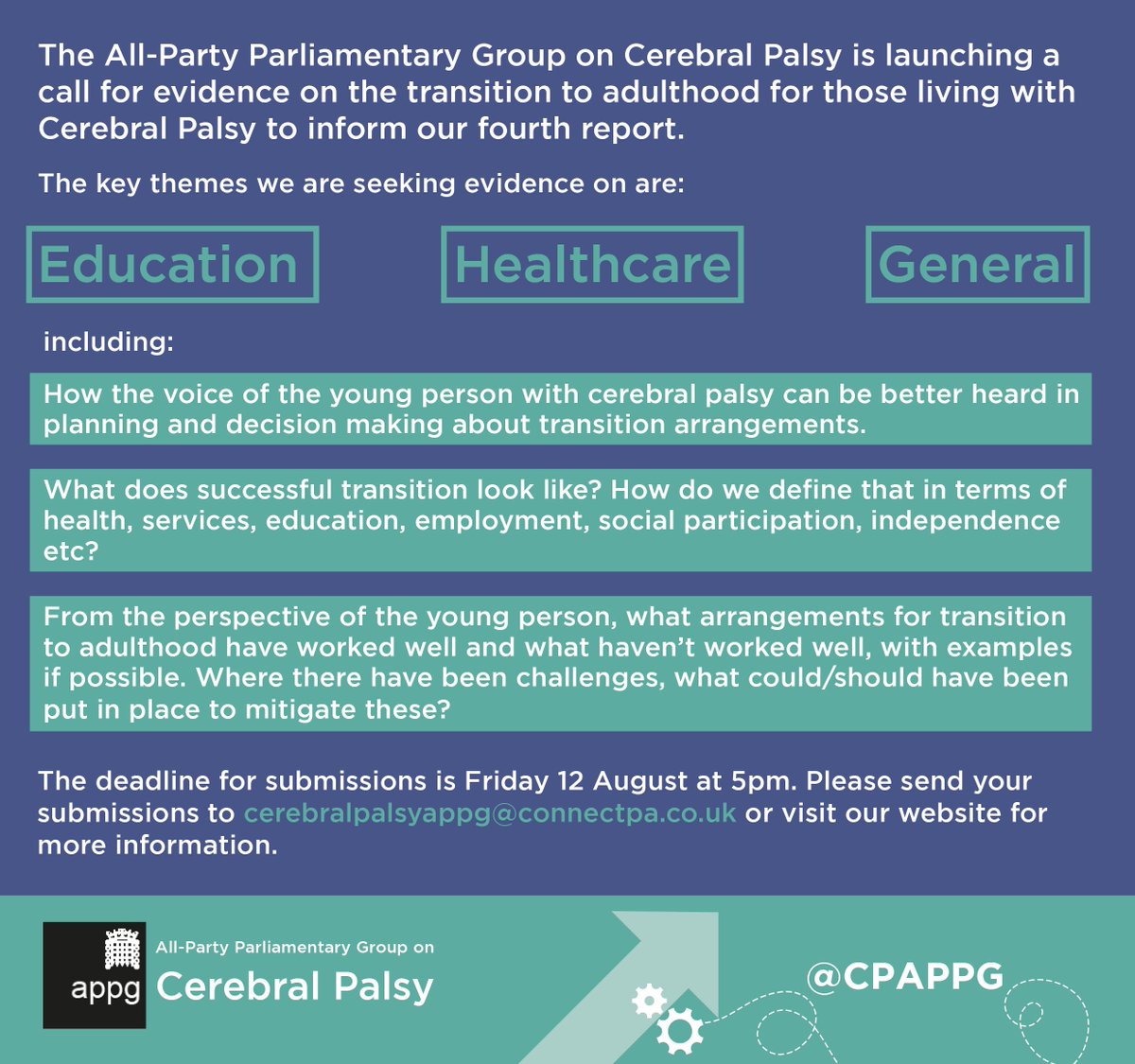 The All-Party Parliamentary Group on Cerebral Palsy is launching a call for evidence on the transition to adulthood for those living with Cerebral Palsy to inform our fourth report.

The key themes we are seeking evidence on are:

Education

Healthcare

General

including:

How the voice of the young person with cerebral palsy can be better heard in planning and decision making about transition arrangements.

What does successful transition look like? How do we define that in terms of health, services, education, employment, social participation, independence etc?

From the perspective of the young person, what arrangements for transition to adulthood have worked well and what haven't worked well, with examples if possible. Where there have been challenges, what could/should have been put in place to mitigate these?

The deadline for submissions is Friday 12 August at 5pm. Please send your submissions to cerebralpalsyappg@connectpa.co.uk or visit our website for more information.

appg

All-Party Parliamentary Group on

Cerebral Palsy

@CPAPPG